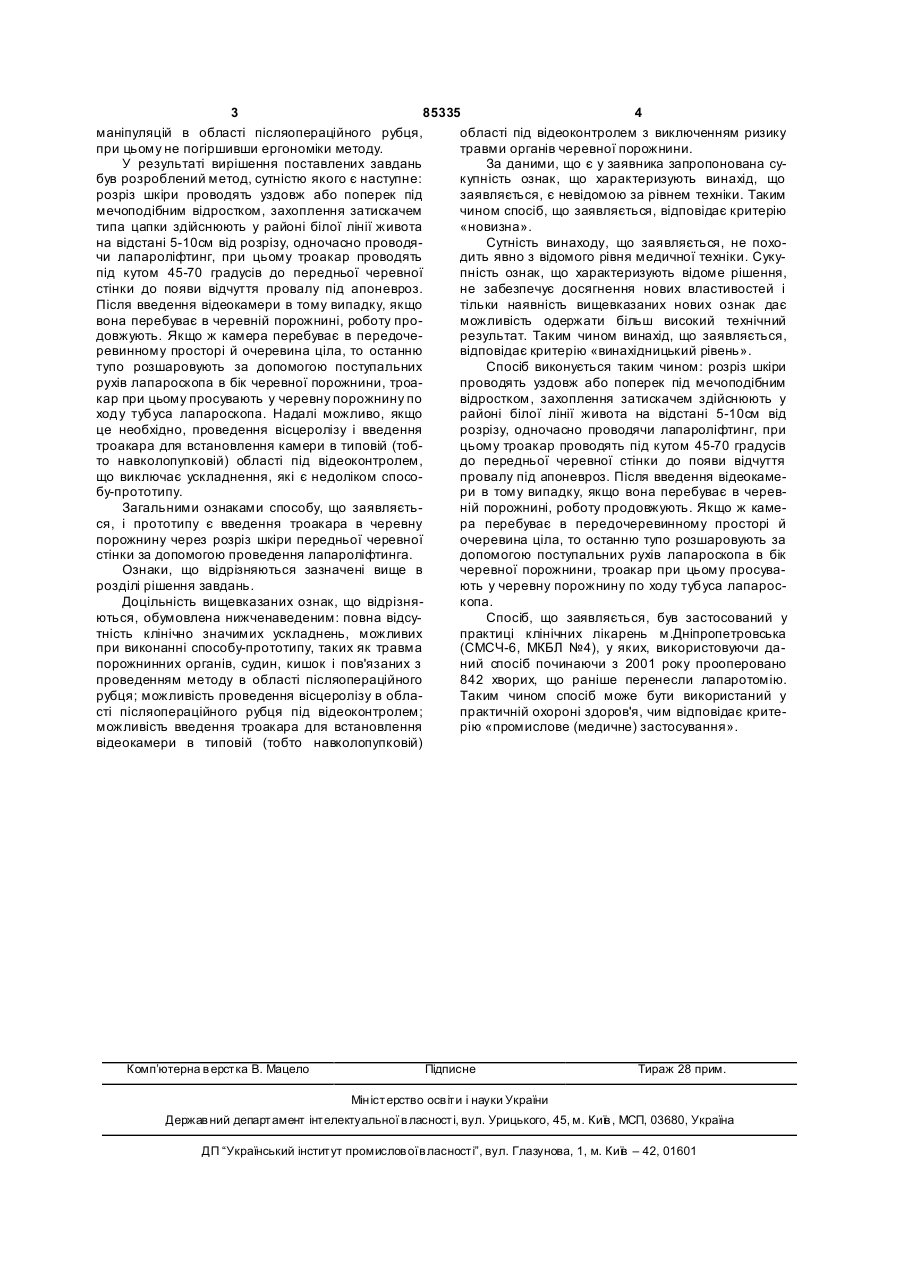 3 85335 4

маніпуляцій в області післяопераційного рубця, при цьому не погіршивши ергономіки методу.

У результаті вирішення поставлених завдань був розроблений метод, сутністю якого є наступне: розріз шкіри проводять уздовж або поперек під мечоподібним відростком, захоплення затискачем типа цапки здійснюють у районі білої лінії живота на відстані 5-10см від розрізу, одночасно проводячи лапароліфтинг, при цьому троакар проводять під кутом 45-70 градусів до передньої черевної стінки до появи відчуття провалу під апоневроз. Після введення відеокамери в тому випадку, якщо вона перебуває в черевній порожнині, роботу продовжують. Якщо ж камера перебуває в передочеревинному просторі й очеревина ціла, то останню тупо розшаровують за допомогою поступальних рухів лапароскопа в бік черевної порожнини, троакар при цьому просувають у черевну порожнину по ходу тубуса лапароскопа. Надалі можливо, якщо це необхідно, проведення вісцеролізу і введення троакара для встановлення камери в типовій (тобто навколопупковій) області під відеоконтролем, що виключає ускладнення, які є недоліком способу-прототипу.

Загальними ознаками способу, що заявляється, і прототипу є введення троакара в черевну порожнину через розріз шкіри передньої черевної стінки за допомогою проведення лапароліфтинга.

Ознаки, що відрізняються зазначені вище в розділі рішення завдань.

Доцільність вищевказаних ознак, що відрізняються, обумовлена нижченаведеним: повна відсутність клінічно значимих ускладнень, можливих при виконанні способу-прототипу, таких як травма порожнинних органів, судин, кишок і пов'язаних з проведенням методу в області післяопераційного рубця; можливість проведення вісцеролізу в області післяопераційного рубця під відеоконтролем; можливість введення троакара для встановлення відеокамери в типовій (тобто навколопупковій) області під відеоконтролем з виключенням ризику травми органів черевної порожнини.

За даними, що є у заявника запропонована сукупність ознак, що характеризують винахід, що заявляється, є невідомою за рівнем техніки. Таким чином спосіб, що заявляється, відповідає критерію «новизна».

Сутність винаходу, що заявляється, не походить явно з відомого рівня медичної техніки. Сукупність ознак, що характеризують відоме рішення, не забезпечує досягнення нових властивостей і тільки наявність вищевказаних нових ознак дає можливість одержати більш високий технічний результат. Таким чином винахід, що заявляється, відповідає критерію «винахідницький рівень».

Спосіб виконується таким чином: розріз шкіри проводять уздовж або поперек під мечоподібним відростком, захоплення затискачем здійснюють у районі білої лінії живота на відстані 5-10см від розрізу, одночасно проводячи лапароліфтинг, при цьому троакар проводять під кутом 45-70 градусів до передньої черевної стінки до появи відчуття провалу під апоневроз. Після введення відеокамери в тому випадку, якщо вона перебуває в черевній порожнині, роботу продовжують. Якщо ж камера перебуває в передочеревинному просторі й очеревина ціла, то останню тупо розшаровують за допомогою поступальних рухів лапароскопа в бік черевної порожнини, троакар при цьому просувають у черевну порожнину по ходу тубуса лапароскопа.

Спосіб, що заявляється, був застосований у практиці клінічних лікарень м.Дніпропетровська (СМСЧ-6, МКБЛ №4), у яких, використовуючи даний спосіб починаючи з 2001 року прооперовано 842 хворих, що раніше перенесли лапаротомію. Таким чином спосіб може бути використаний у практичній охороні здоров'я, чим відповідає критерію «промислове (медичне) застосування».

Комп'ютерна верстка В. Мацело Підписне Тираж 28 прим.

Міністерство освіти і науки України

Державний департамент інтелектуальної власності, вул. Урицького, 45, м. Київ, МСП, 03680, Україна

ДП "Український інститут промислової власності", вул. Глазунова, 1, м. Київ – 42, 01601